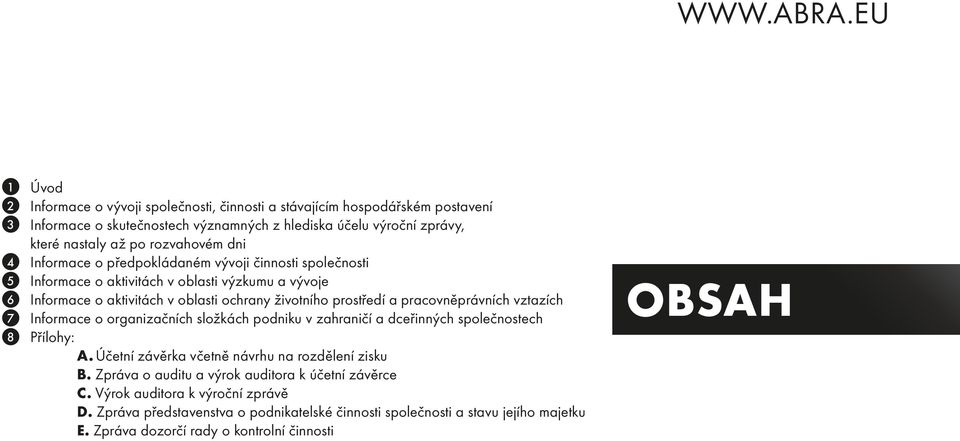 WWW.ABRA.EU

1 Úvod
2 Informace o vývoji společnosti, činnosti a stávajícím hospodářském postavení
3 Informace o skutečnostech významných z hlediska účelu výroční zprávy, které nastaly až po rozvahovém dni
4 Informace o předpokládaném vývoji činnosti společnosti
5 Informace o aktivitách v oblasti výzkumu a vývoje
6 Informace o aktivitách v oblasti ochrany životního prostředí a pracovněprávních vztazích
7 Informace o organizačních složkách podniku v zahraničí a dceřinných společnostech
8 Přílohy:
A. Účetní závěrka včetně návrhu na rozdělení zisku
B. Zpráva o auditu a výrok auditora k účetní závěrce
C. Výrok auditora k výroční zprávě
D. Zpráva představenstva o podnikatelské činnosti společnosti a stavu jejího majetku
E. Zpráva dozorčí rady o kontrolní činnosti

OBSAH